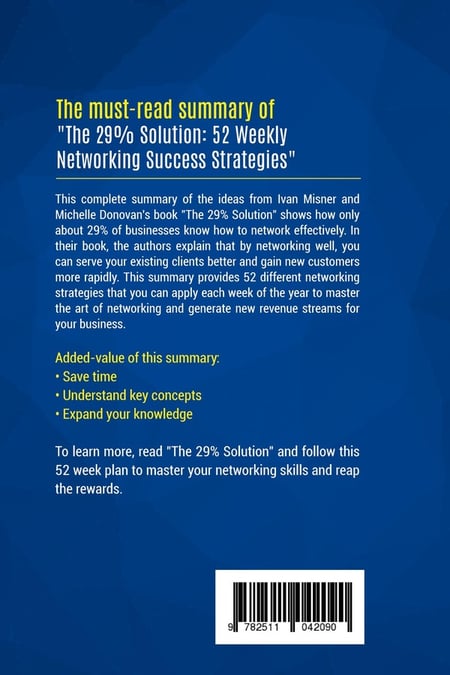 The must-read summary of
"The 29% Solution: 52 Weekly Networking Success Strategies"

This complete summary of the ideas from Ivan Misner and Michelle Donovan's book "The 29% Solution" shows how only about 29% of businesses know how to network effectively. In their book, the authors explain that by networking well, you can serve your existing clients better and gain new customers more rapidly. This summary provides 52 different networking strategies that you can apply each week of the year to master the art of networking and generate new revenue streams for your business.

Added-value of this summary:
• Save time
• Understand key concepts
• Expand your knowledge

To learn more, read "The 29% Solution" and follow this 52 week plan to master your networking skills and reap the rewards.

9 782511 042090